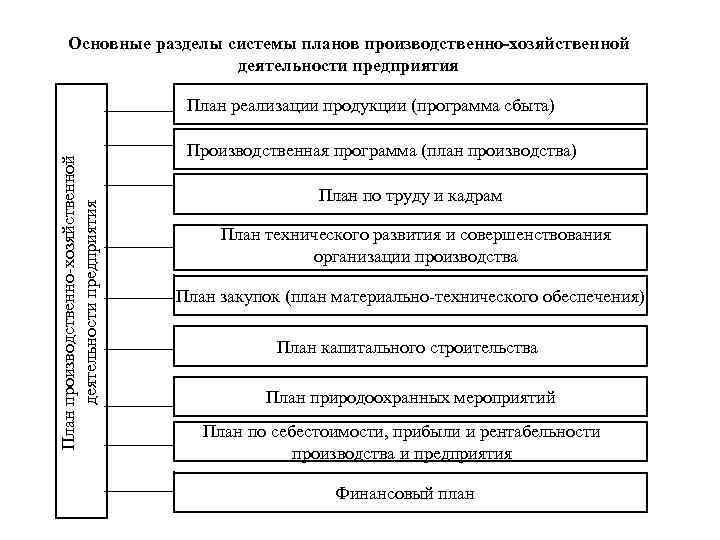 Основные разделы системы планов производственно-хозяйственной деятельности предприятия

План производственно-хозяйственной деятельности предприятия

План реализации продукции (программа сбыта)

Производственная программа (план производства)

План по труду и кадрам

План технического развития и совершенствования организации производства

План закупок (план материально-технического обеспечения)

План капитального строительства

План природоохранных мероприятий

План по себестоимости, прибыли и рентабельности производства и предприятия

Финансовый план